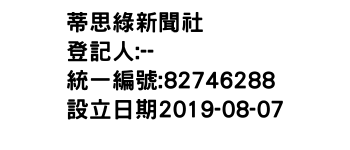 蒂思綠新聞社
登記人:--
統一編號:82746288
設立日期2019-08-07